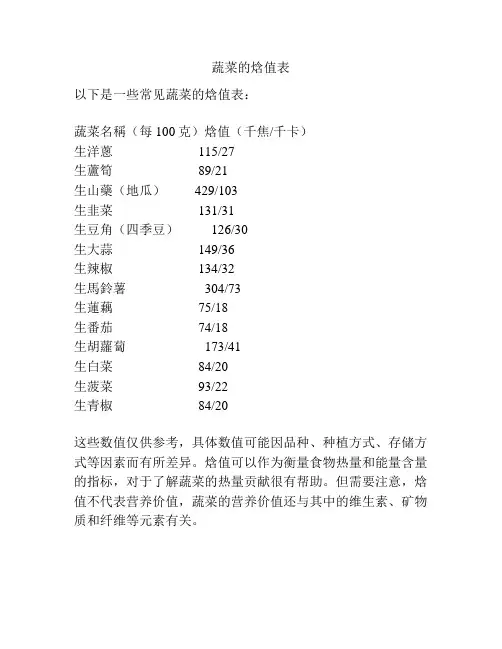 蔬菜的焓值表

以下是一些常见蔬菜的焓值表：

蔬菜名稱（每 100 克）焓值（千焦/千卡）
生洋蔥 115/27
生蘆筍 89/21
生山藥（地瓜） 429/103
生韭菜 131/31
生豆角（四季豆） 126/30
生大蒜 149/36
生辣椒 134/32
生馬鈴薯 304/73
生蓮藕 75/18
生番茄 74/18
生胡蘿蔔 173/41
生白菜 84/20
生菠菜 93/22
生青椒 84/20

这些数值仅供参考，具体数值可能因品种、种植方式、存储方式等因素而有所差异。焓值可以作为衡量食物热量和能量含量的指标，对于了解蔬菜的热量贡献很有帮助。但需要注意，焓值不代表营养价值，蔬菜的营养价值还与其中的维生素、矿物质和纤维等元素有关。